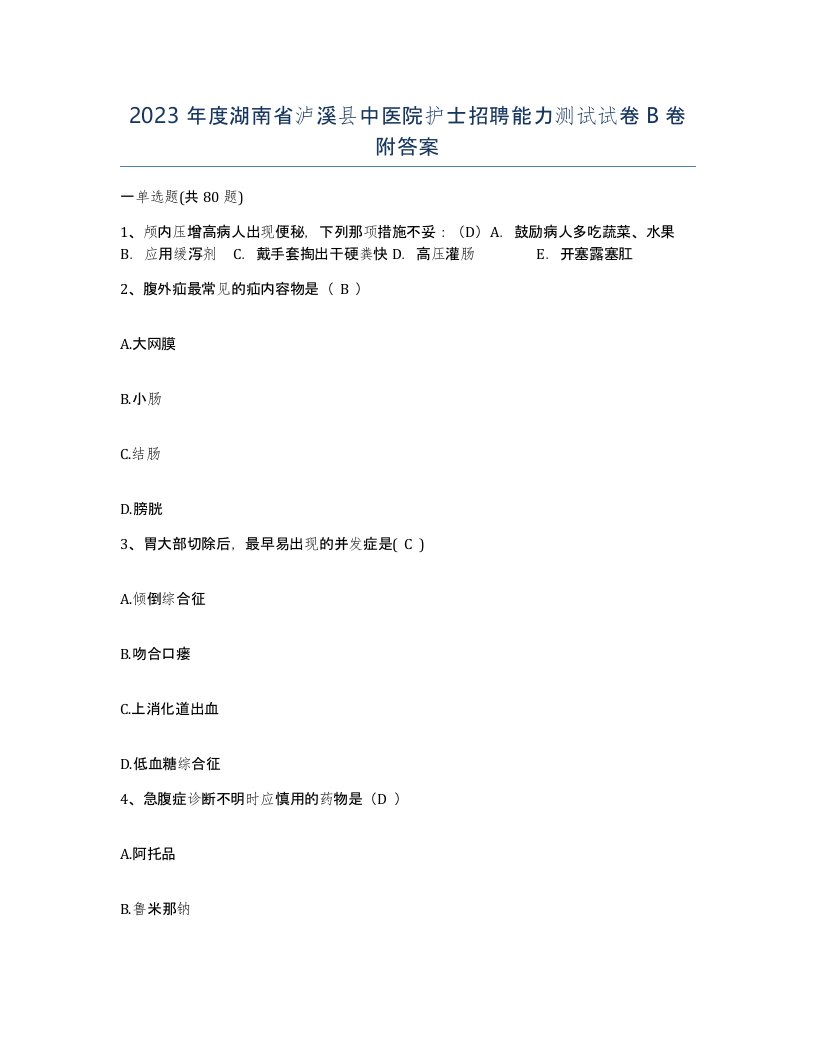 2023 年度湖南省泸溪县中医院护士招聘能力测试试卷 B 卷附答案

一单选题(共 80 题)

1、颅内压增高病人出现便秘，下列那项措施不妥：（D）A. 鼓励病人多吃蔬菜、水果 B. 应用缓泻剂 C. 戴手套掏出干硬粪快 D. 高压灌肠 E. 开塞露塞肛

2、腹外疝最常见的疝内容物是（ B ）

A.大网膜

B.小肠

C.结肠

D.膀胱

3、胃大部切除后，最早易出现的并发症是( C )

A.倾倒综合征

B.吻合口瘘

C.上消化道出血

D.低血糖综合征

4、急腹症诊断不明时应慎用的药物是（D ）

A.阿托品

B.鲁米那钠